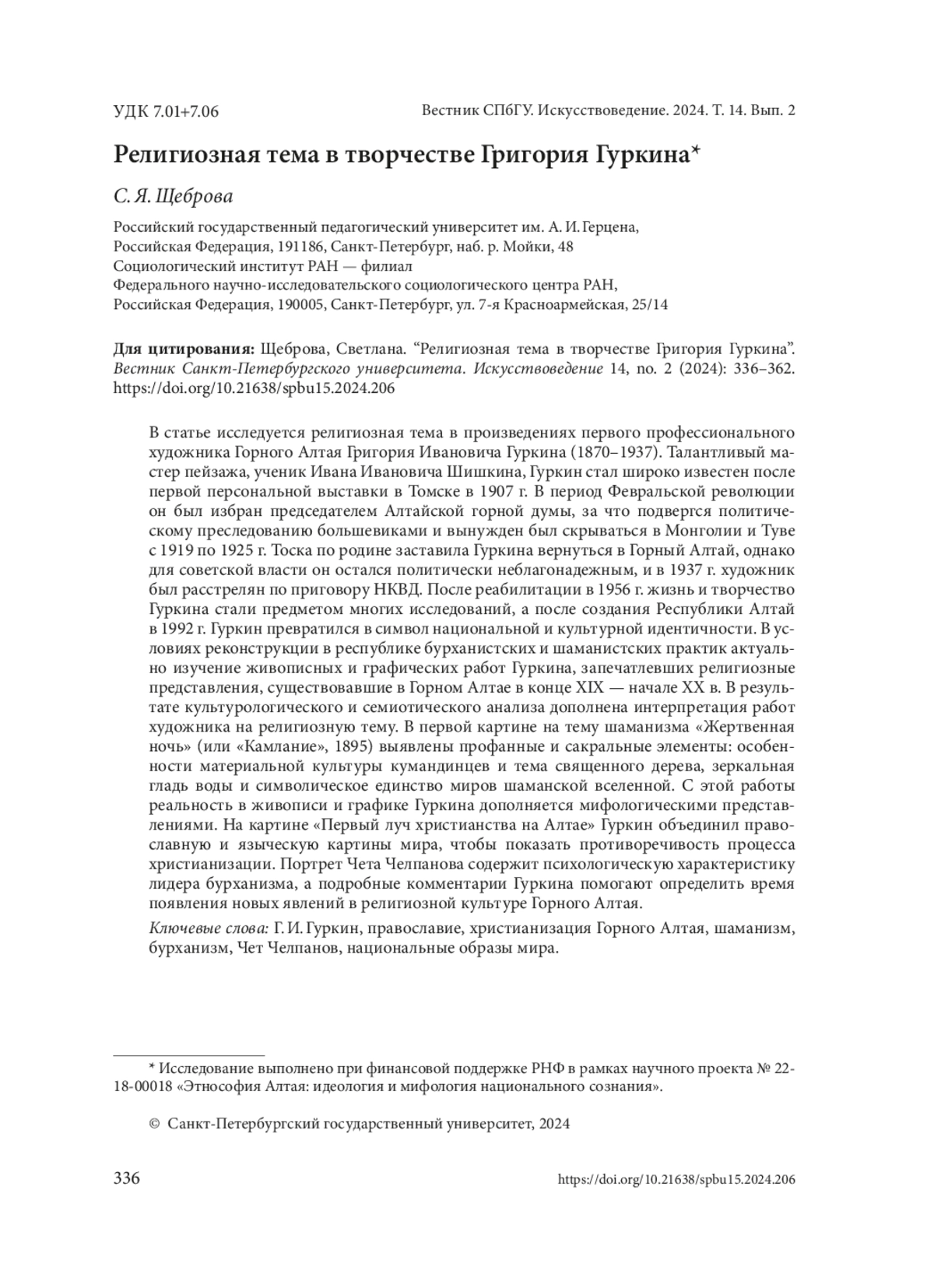 УДК 7.01+7.06

Вестник СПбГУ. Искусствоведение. 2024. Т. 14. Вып. 2

Религиозная тема в творчестве Григория Гуркина*

С. Я. Щеброва

Российский государственный педагогический университет им. А. И. Герцена, Российская Федерация, 191186, Санкт-Петербург, наб. р. Мойки, 48
Социологический институт РАН — филиал
Федерального научно-исследовательского социологического центра РАН, Российская Федерация, 190005, Санкт-Петербург, ул. 7-я Красноармейская, 25/14

Для цитирования: Щеброва, Светлана. “Религиозная тема в творчестве Григория Гуркина”. Вестник Санкт-Петербургского университета. Искусствоведение 14, no. 2 (2024): 336–362. https://doi.org/10.21638/spbu15.2024.206

В статье исследуется религиозная тема в произведениях первого профессионального художника Горного Алтая Григория Ивановича Гуркина (1870–1937). Талантливый мастер пейзажа, ученик Ивана Ивановича Шишкина, Гуркин стал широко известен после первой персональной выставки в Томске в 1907 г. В период Февральской революции он был избран председателем Алтайской горной думы, за что подвергся политическому преследованию большевиками и вынужден был скрываться в Монголии и Туве с 1919 по 1925 г. Тоска по родине заставила Гуркина вернуться в Горный Алтай, однако для советской власти он остался политически неблагонадежным, и в 1937 г. художник был расстрелян по приговору НКВД. После реабилитации в 1956 г. жизнь и творчество Гуркина стали предметом многих исследований, а после создания Республики Алтай в 1992 г. Гуркин превратился в символ национальной и культурной идентичности. В условиях реконструкции в республике бурханистских и шаманистских практик актуально изучение живописных и графических работ Гуркина, запечатлевших религиозные представления, существовавшие в Горном Алтае в конце XIX — начале XX в. В результате культурологического и семиотического анализа дополнена интерпретация работ художника на религиозную тему. В первой картине на тему шаманизма «Жертвенная ночь» (или «Камлание», 1895) выявлены профанные и сакральные элементы: особенности материальной культуры кумандинцев и тема священного дерева, зеркальная гладь воды и символическое единство миров шаманской вселенной. С этой работы реальность в живописи и графике Гуркина дополняется мифологическими представлениями. На картине «Первый луч христианства на Алтае» Гуркин объединил православную и языческую картины мира, чтобы показать противоречивость процесса христианизации. Портрет Чета Челпанова содержит психологическую характеристику лидера бурханизма, а подробные комментарии Гуркина помогают определить время появления новых явлений в религиозной культуре Горного Алтая.

Ключевые слова: Г. И. Гуркин, православие, христианизация Горного Алтая, шаманизм, бурханизм, Чет Челпанов, национальные образы мира.

* Исследование выполнено при финансовой поддержке РНФ в рамках научного проекта № 22-18-00018 «Этнософия Алтая: идеология и мифология национального сознания».

© Санкт-Петербургский государственный университет, 2024

336

https://doi.org/10.21638/spbu15.2024.206